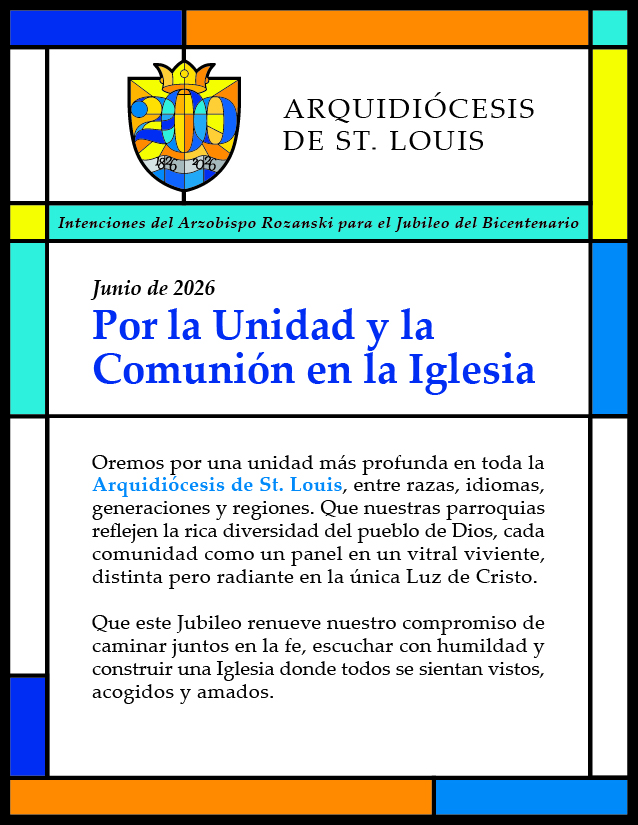 200
1826 2026

ARQUIDIÓCESIS
DE ST. LOUIS

Intenciones del Arzobispo Rozanski para el Jubileo del Bicentenario

Junio de 2026

Por la Unidad y la Comunión en la Iglesia

Oremos por una unidad más profunda en toda la Arquidiócesis de St. Louis, entre razas, idiomas, generaciones y regiones. Que nuestras parroquias reflejen la rica diversidad del pueblo de Dios, cada comunidad como un panel en un vitral viviente, distinta pero radiante en la única Luz de Cristo.

Que este Jubileo renueve nuestro compromiso de caminar juntos en la fe, escuchar con humildad y construir una Iglesia donde todos se sientan vistos, acogidos y amados.